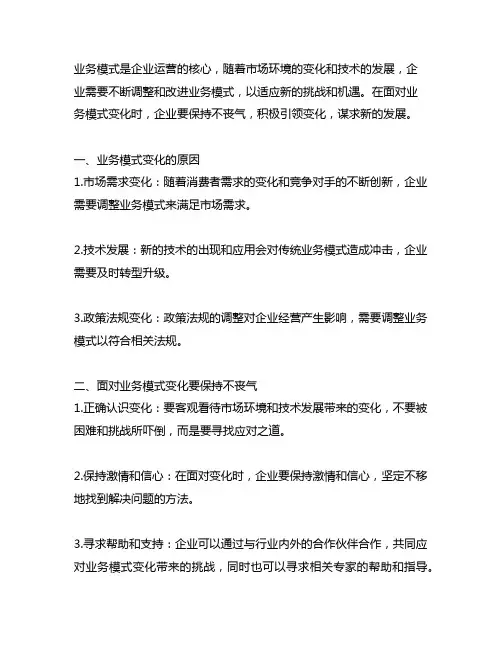 业务模式是企业运营的核心，随着市场环境的变化和技术的发展，企业需要不断调整和改进业务模式，以适应新的挑战和机遇。在面对业务模式变化时，企业要保持不丧气，积极引领变化，谋求新的发展。

一、业务模式变化的原因
1.市场需求变化：随着消费者需求的变化和竞争对手的不断创新，企业需要调整业务模式来满足市场需求。

2.技术发展：新的技术的出现和应用会对传统业务模式造成冲击，企业需要及时转型升级。

3.政策法规变化：政策法规的调整对企业经营产生影响，需要调整业务模式以符合相关法规。

二、面对业务模式变化要保持不丧气
1.正确认识变化：要客观看待市场环境和技术发展带来的变化，不要被困难和挑战所吓倒，而是要寻找应对之道。

2.保持激情和信心：在面对变化时，企业要保持激情和信心，坚定不移地找到解决问题的方法。

3.寻求帮助和支持：企业可以通过与行业内外的合作伙伴合作，共同应对业务模式变化带来的挑战，同时也可以寻求相关专家的帮助和指导。